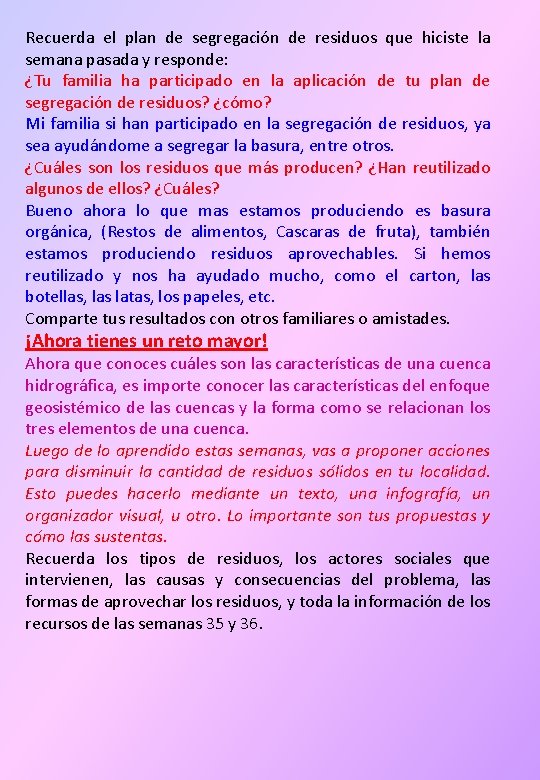 Recuerda el plan de segregación de residuos que hiciste la semana pasada y responde:
¿Tu familia ha participado en la aplicación de tu plan de segregación de residuos? ¿cómo?
Mi familia si han participado en la segregación de residuos, ya sea ayudándome a segregar la basura, entre otros.
¿Cuáles son los residuos que más producen? ¿Han reutilizado algunos de ellos? ¿Cuáles?
Bueno ahora lo que mas estamos produciendo es basura orgánica, (Restos de alimentos, Cascaras de fruta), también estamos produciendo residuos aprovechables. Si hemos reutilizado y nos ha ayudado mucho, como el carton, las botellas, las latas, los papeles, etc.
Comparte tus resultados con otros familiares o amistades.
¡Ahora tienes un reto mayor!
Ahora que conoces cuáles son las características de una cuenca hidrográfica, es importe conocer las características del enfoque geosistémico de las cuencas y la forma como se relacionan los tres elementos de una cuenca.
Luego de lo aprendido estas semanas, vas a proponer acciones para disminuir la cantidad de residuos sólidos en tu localidad. Esto puedes hacerlo mediante un texto, una infografía, un organizador visual, u otro. Lo importante son tus propuestas y cómo las sustentas.
Recuerda los tipos de residuos, los actores sociales que intervienen, las causas y consecuencias del problema, las formas de aprovechar los residuos, y toda la información de los recursos de las semanas 35 y 36.